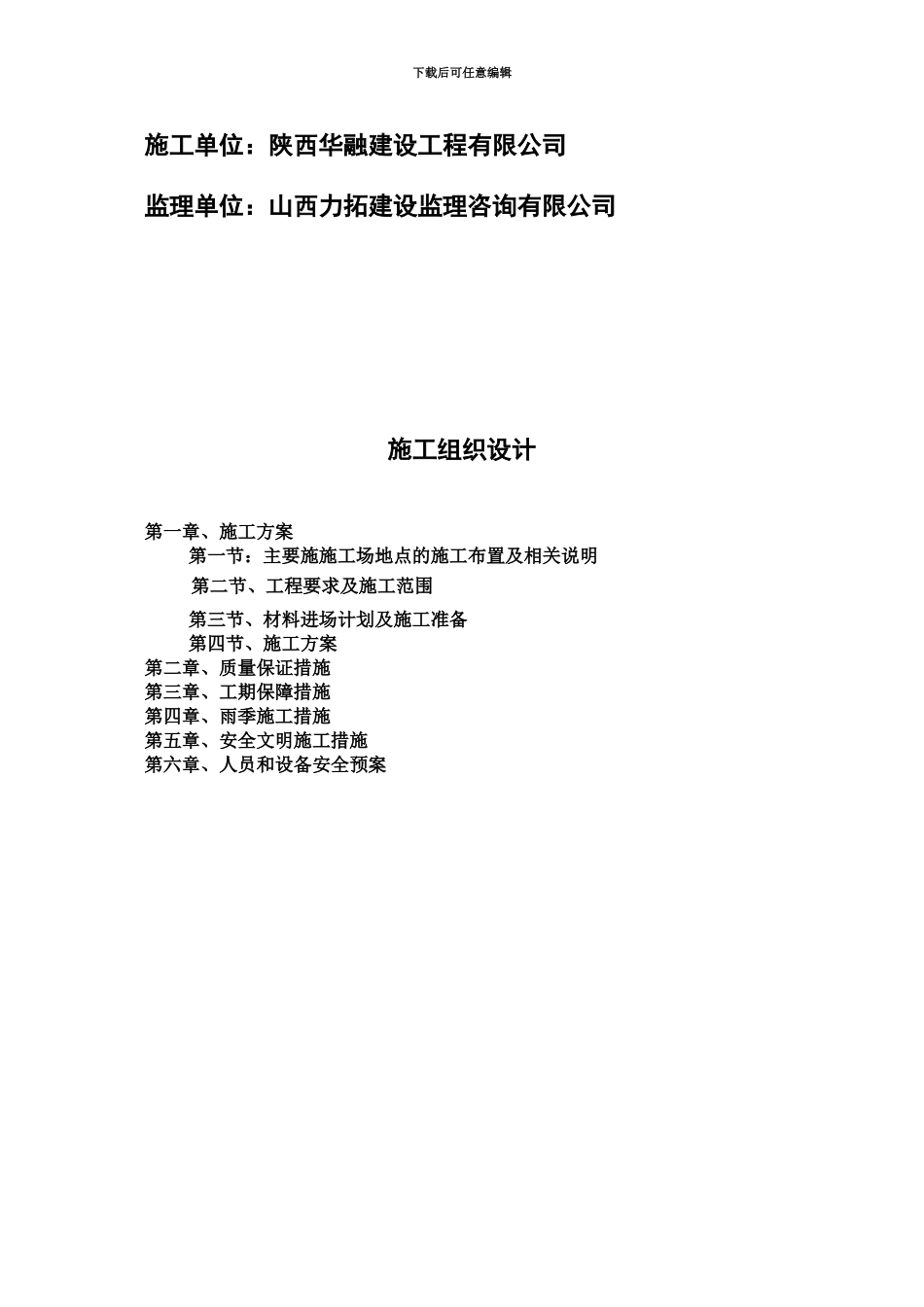 下载后可任意编辑

施工单位：陕西华融建设工程有限公司

监理单位：山西力拓建设监理咨询有限公司

施工组织设计

第一章、施工方案
第一节：主要施施工场地点的施工布置及相关说明
第二节、工程要求及施工范围
第三节、材料进场计划及施工准备
第四节、施工方案
第二章、质量保证措施
第三章、工期保障措施
第四章、雨季施工措施
第五章、安全文明施工措施
第六章、人员和设备安全预案